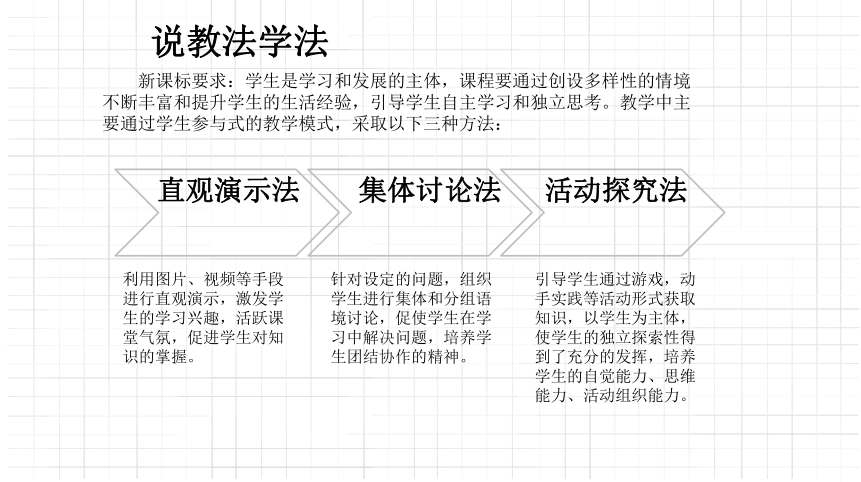 说教法学法

新课标要求：学生是学习和发展的主体，课程要通过创设多样性的情境不断丰富和提升学生的生活经验，引导学生自主学习和独立思考。教学中主要通过学生参与式的教学模式，采取以下三种方法：

直观演示法

集体讨论法

活动探究法

利用图片、视频等手段进行直观演示，激发学生的学习兴趣，活跃课堂气氛，促进学生对知识的掌握。

针对设定的问题，组织学生进行集体和分组语境讨论，促使学生在学习中解决问题，培养学生团结协作的精神。

引导学生通过游戏，动手实践等活动形式获取知识，以学生为主体，使学生的独立探索性得到了充分的发挥，培养学生的自觉能力、思维能力、活动组织能力。